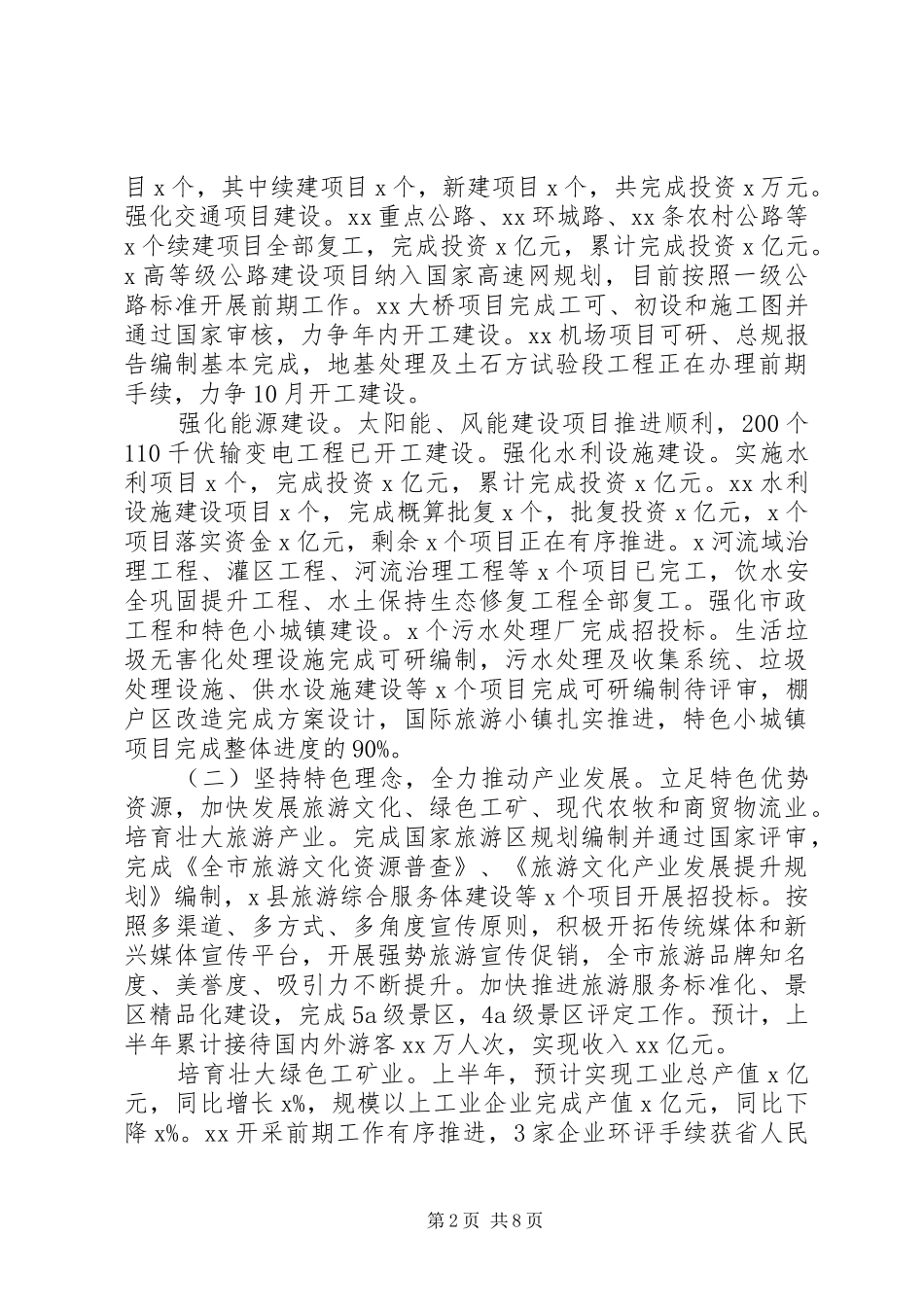 目x个，其中续建项目x个，新建项目x个，共完成投资x万元。强化交通项目建设。xx重点公路、xx环城路、xx条农村公路等x个续建项目全部复工，完成投资x亿元，累计完成投资x亿元。x高等级公路建设项目纳入国家高速网规划，目前按照一级公路标准开展前期工作。xx大桥项目完成工可、初设和施工图并通过国家审核，力争年内开工建设。xx机场项目可研、总规报告编制基本完成，地基处理及土石方试验段工程正在办理前期手续，力争10月开工建设。

强化能源建设。太阳能、风能建设项目推进顺利，200个110千伏输变电工程已开工建设。强化水利设施建设。实施水利项目x个，完成投资x亿元，累计完成投资x亿元。xx水利设施建设项目x个，完成概算批复x个，批复投资x亿元，x个项目落实资金x亿元，剩余x个项目正在有序推进。x河流域治理工程、灌区工程、河流治理工程等x个项目已完工，饮水安全巩固提升工程、水土保持生态修复工程全部复工。强化市政工程和特色小城镇建设。x个污水处理厂完成招投标。生活垃圾无害化处理设施完成可研编制，污水处理及收集系统、垃圾处理设施、供水设施建设等x个项目完成可研编制待评审，棚户区改造完成方案设计，国际旅游小镇扎实推进，特色小城镇项目完成整体进度的90%。

（二）坚持特色理念，全力推动产业发展。立足特色优势资源，加快发展旅游文化、绿色工矿、现代农牧和商贸物流业。培育壮大旅游产业。完成国家旅游区规划编制并通过国家评审，完成《全市旅游文化资源普查》、《旅游文化产业发展提升规划》编制，x县旅游综合服务体建设等x个项目开展招投标。按照多渠道、多方式、多角度宣传原则，积极开拓传统媒体和新兴媒体宣传平台，开展强势旅游宣传促销，全市旅游品牌知名度、美誉度、吸引力不断提升。加快推进旅游服务标准化、景区精品化建设，完成5a级景区，4a级景区评定工作。预计，上半年累计接待国内外游客xx万人次，实现收入xx亿元。

培育壮大绿色工矿业。上半年，预计实现工业总产值x亿元，同比增长x%，规模以上工业企业完成产值x亿元，同比下降x%。xx开采前期工作有序推进，3家企业环评手续获省人民

第2页 共8页